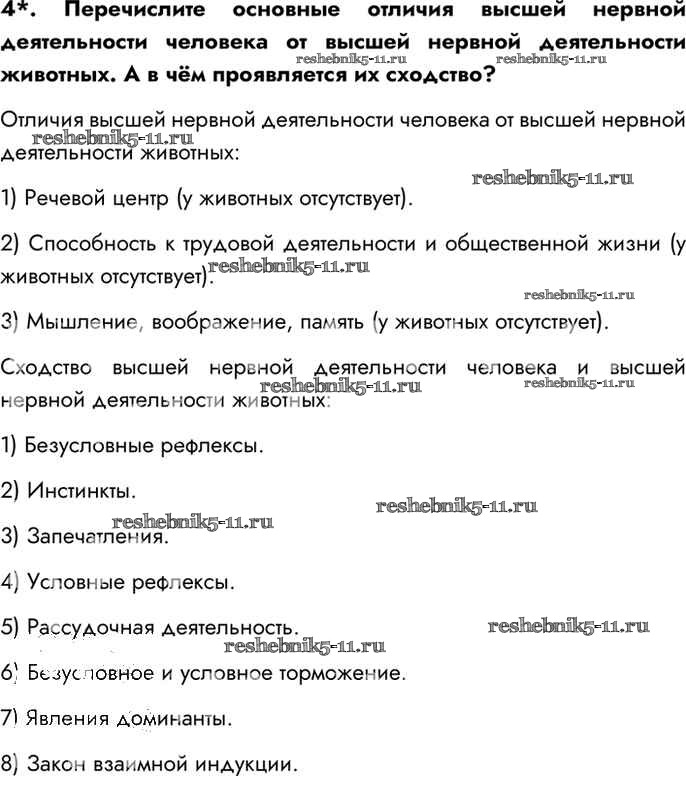 4*. Перечислите основные отличия высшей нервной деятельности человека от высшей нервной деятельности животных. А в чём проявляется их сходство?

reshebnik5-11.ru reshebnik5-11.ru

Отличия высшей нервной деятельности человека от высшей нервной деятельности животных:

reshebnik5-11.ru

reshebnik5-11.ru

1) Речевой центр (у животных отсутствует).

2) Способность к трудовой деятельности и общественной жизни (у животных отсутствует).

reshebnik5-11.ru

reshebnik5-11.ru

3) Мышление, воображение, память (у животных отсутствует).

Сходство высшей нервной деятельности человека и высшей нервной деятельности животных:

reshebnik5-11.ru reshebnik5-11.ru

1) Безусловные рефлексы.

2) Инстинкты.

reshebnik5-11.ru

reshebnik5-11.ru

3) Запечатления.

4) Условные рефлексы.

5) Рассудочная деятельность.

reshebnik5-11.ru

reshebnik5-11.ru

6) Безусловное и условное торможение.

7) Явления доминанты.

8) Закон взаимной индукции.